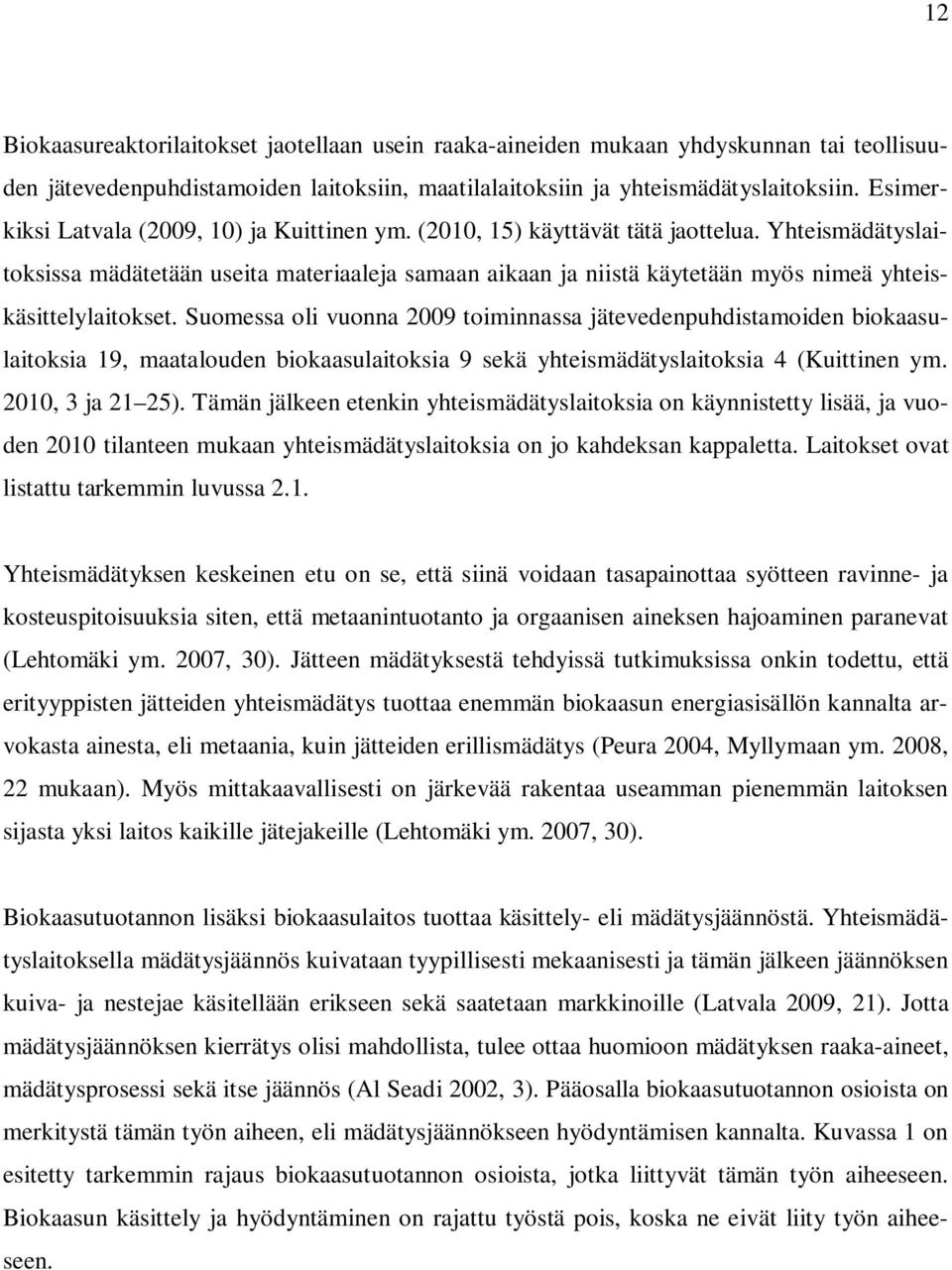 12

Biokaasureaktorilaitokset jaotellaan usein raaka-aineiden mukaan yhdyskunnan tai teollisuuden jätevedenpuhdistamoiden laitoksiin, maatilalaitoksiin ja yhteismädätyslaitoksiin. Esimerkiksi Latvala (2009, 10) ja Kuittinen ym. (2010, 15) käyttävät tätä jaottelua. Yhteismädätyslaitoksissa mädätetään useita materiaaleja samaan aikaan ja niistä käytetään myös nimeä yhteiskäsittelylaitokset. Suomessa oli vuonna 2009 toiminnassa jätevedenpuhdistamoiden biokaasulaitoksia 19, maatalouden biokaasulaitoksia 9 sekä yhteismädätyslaitoksia 4 (Kuittinen ym. 2010, 3 ja 21 25). Tämän jälkeen etenkin yhteismädätyslaitoksia on käynnistetty lisää, ja vuoden 2010 tilanteen mukaan yhteismädätyslaitoksia on jo kahdeksan kappaletta. Laitokset ovat listattu tarkemmin luvussa 2.1.

Yhteismädätyksen keskeinen etu on se, että siinä voidaan tasapainottaa syötteen ravinne- ja kosteuspitoisuuksia siten, että metaanintuotanto ja orgaanisen aineksen hajoaminen paranevat (Lehtomäki ym. 2007, 30). Jätteen mädätyksestä tehdyissä tutkimuksissa onkin todettu, että erityyppisten jätteiden yhteismädätys tuottaa enemmän biokaasun energiasisällön kannalta arvokasta ainesta, eli metaania, kuin jätteiden erillismädätys (Peura 2004, Myllymaan ym. 2008, 22 mukaan). Myös mittakaavallisesti on järkevää rakentaa useamman pienemmän laitoksen sijasta yksi laitos kaikille jätejakeille (Lehtomäki ym. 2007, 30).

Biokaasutuotannon lisäksi biokaasulaitos tuottaa käsittely- eli mädätysjäännöstä. Yhteismädätyslaitoksella mädätysjäännös kuivataan tyypillisesti mekaanisesti ja tämän jälkeen jäännöksen kuiva- ja nestejae käsitellään erikseen sekä saatetaan markkinoille (Latvala 2009, 21). Jotta mädätysjäännöksen kierrätys olisi mahdollista, tulee ottaa huomioon mädätyksen raaka-aineet, mädätysprosessi sekä itse jäännös (Al Seadi 2002, 3). Pääosalla biokaasutuotannon osioista on merkitystä tämän työn aiheen, eli mädätysjäännökseen hyödyntämisen kannalta. Kuvassa 1 on esitetty tarkemmin rajaus biokaasutuotannon osioista, jotka liittyvät tämän työn aiheeseen. Biokaasun käsittely ja hyödyntäminen on rajattu työstä pois, koska ne eivät liity työn aiheeseen.